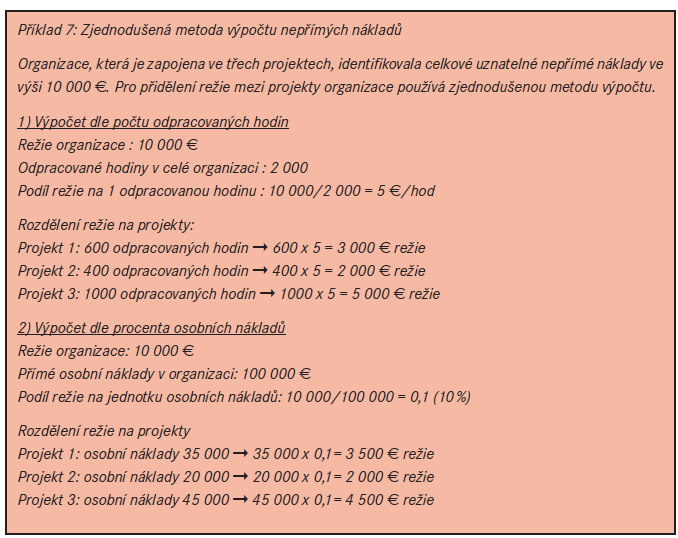 Příklad 7: Zjednodušená metoda výpočtu nepřímých nákladů

Organizace, která je zapojena ve třech projektech, identifikovala celkové uznatelné nepřímé náklady ve výši 10 000 €. Pro přidělení režie mezi projekty organizace používá zjednodušenou metodu výpočtu.

1) Výpočet dle počtu odpracovaných hodin
Režie organizace : 10 000 €
Odpracované hodiny v celé organizaci : 2 000
Podíl režie na 1 odpracovanou hodinu : 10 000/2 000 = 5 €/hod

Rozdělení režie na projekty:
Projekt 1: 600 odpracovaných hodin → 600 x 5 = 3 000 € režie
Projekt 2: 400 odpracovaných hodin → 400 x 5 = 2 000 € režie
Projekt 3: 1000 odpracovaných hodin → 1000 x 5 = 5 000 € režie

2) Výpočet dle procenta osobních nákladů
Režie organizace: 10 000 €
Přímé osobní náklady v organizaci: 100 000 €
Podíl režie na jednotku osobních nákladů: 10 000/100 000 = 0,1 (10%)

Rozdělení režie na projekty
Projekt 1: osobní náklady 35 000 → 35 000 x 0,1= 3 500 € režie
Projekt 2: osobní náklady 20 000 → 20 000 x 0,1= 2 000 € režie
Projekt 3: osobní náklady 45 000 → 45 000 x 0,1= 4 500 € režie